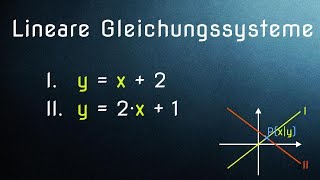 Lineare Gleichungssysteme

I. $y = x + 2$
II. $y = 2 \cdot x + 1$

I
P(x|y)
II